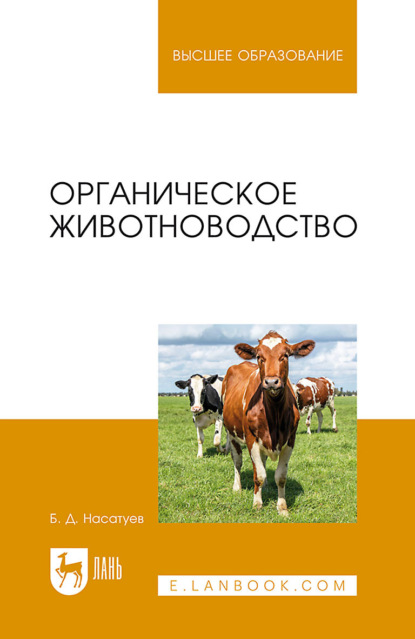 ВЫСШЕЕ ОБРАЗОВАНИЕ

ОРГАНИЧЕСКОЕ ЖИВОТНОВОДСТВО

Б. Д. Насатуев

ЛАНЬ

E.LANBOOK.COM